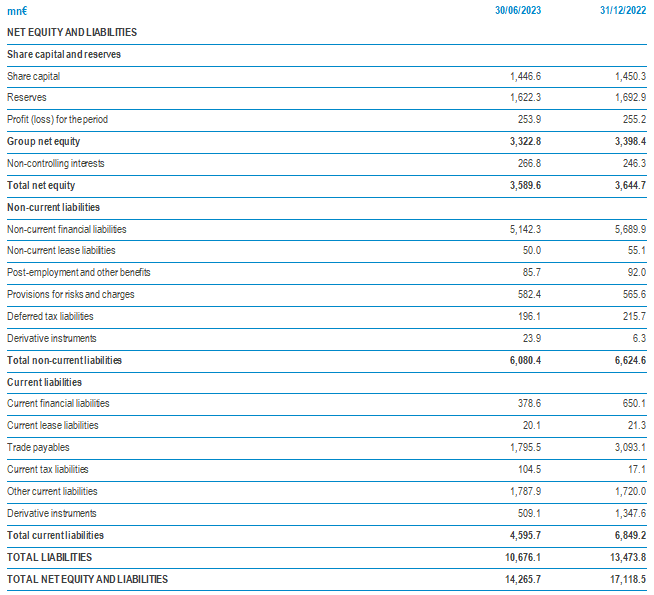 | mn€ | 30/06/2023 | 31/12/2022 |
|---|---|---|
| NET EQUITY AND LIABILITIES | | |
| Share capital and reserves | | |
| Share capital | 1,446.6 | 1,450.3 |
| Reserves | 1,622.3 | 1,692.9 |
| Profit (loss) for the period | 253.9 | 255.2 |
| Group net equity | 3,322.8 | 3,398.4 |
| Non-controlling interests | 266.8 | 246.3 |
| Total net equity | 3,589.6 | 3,644.7 |
| Non-current liabilities | | |
| Non-current financial liabilities | 5,142.3 | 5,689.9 |
| Non-current lease liabilities | 50.0 | 55.1 |
| Post-employment and other benefits | 85.7 | 92.0 |
| Provisions for risks and charges | 582.4 | 565.6 |
| Deferred tax liabilities | 196.1 | 215.7 |
| Derivative instruments | 23.9 | 6.3 |
| Total non-current liabilities | 6,080.4 | 6,624.6 |
| Current liabilities | | |
| Current financial liabilities | 378.6 | 650.1 |
| Current lease liabilities | 20.1 | 21.3 |
| Trade payables | 1,795.5 | 3,093.1 |
| Current tax liabilities | 104.5 | 17.1 |
| Other current liabilities | 1,787.9 | 1,720.0 |
| Derivative instruments | 509.1 | 1,347.6 |
| Total current liabilities | 4,595.7 | 6,849.2 |
| TOTAL LIABILITIES | 10,676.1 | 13,473.8 |
| TOTAL NET EQUITY AND LIABILITIES | 14,265.7 | 17,118.5 |